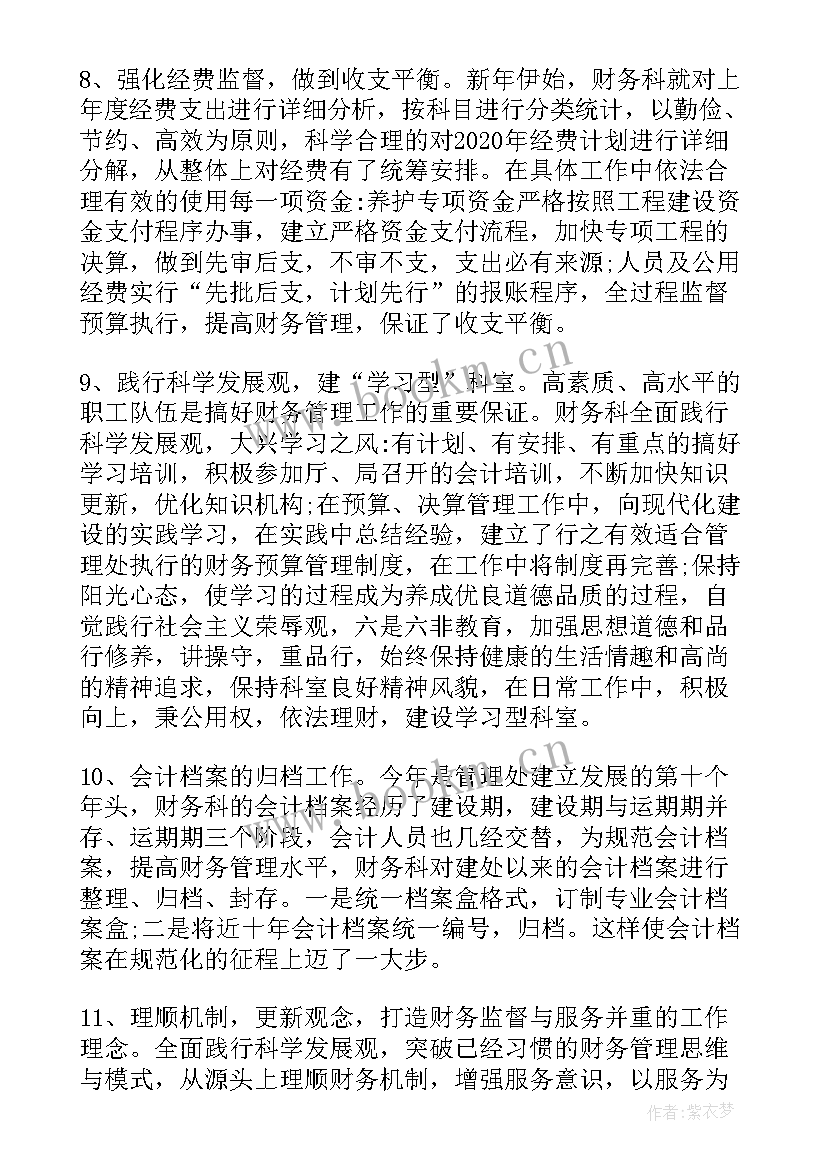 8、强化经费监督，做到收支平衡。新年伊始，财务科就对上年度经费支出进行详细分析，按科目进行分类统计，以勤俭、节约、高效为原则，科学合理的对2020年经费计划进行详细分解，从整体上对经费有了统筹安排。在具体工作中依法合理有效的使用每一项资金:养护专项资金严格按照工程建设资金支付程序办事，建立严格资金支付流程，加快专项工程的决算，做到先审后支，不审不支，支出必有来源;人员及公用经费实行“先批后支，计划先行”的报账程序，全过程监督预算执行，提高财务管理，保证了收支平衡。

9、践行科学发展观，建“学习型”科室。高素质、高水平的职工队伍是搞好财务管理工作的重要保证。财务科全面践行科学发展观，大兴学习之风:有计划、有安排、有重点的搞好学习培训，积极参加厅、局召开的会计培训，不断加快知识更新，优化知识机构;在预算、决算管理工作中，向现代化建设的实践学习，在实践中总结经验，建立了行之有效适合管理处执行的财务预算管理制度，在工作中将制度再完善;保持阳光心态，使学习的过程成为养成优良道德品质的过程，自觉践行社会主义荣辱观，六是六非教育，加强思想道德和品行修养，讲操守，重品行，始终保持健康的生活情趣和高尚的精神追求，保持科室良好精神风貌，在日常工作中，积极向上，秉公用权，依法理财，建设学习型科室。

10、会计档案的归档工作。今年是管理处建立发展的第十个年头，财务科的会计档案经历了建设期，建设期与运期期并存、运期期三个阶段，会计人员也几经交替，为规范会计档案，提高财务管理水平，财务科对建处以来的会计档案进行整理、归档、封存。一是统一档案盒格式，订制专业会计档案盒;二是将近十年会计档案统一编号，归档。这样使会计档案在规范化的征程上迈了一大步。

11、理顺机制，更新观念，打造财务监督与服务并重的工作理念。全面践行科学发展观，突破已经习惯的财务管理思维与模式，从源头上理顺财务机制，增强服务意识，以服务为

www.bookm.cn

作者:紫衣梦